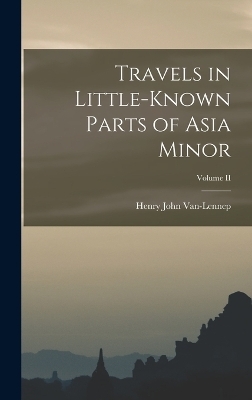 Travels in Little-Known Parts of Asia Minor

Volume II

Henry John Van-Lennep